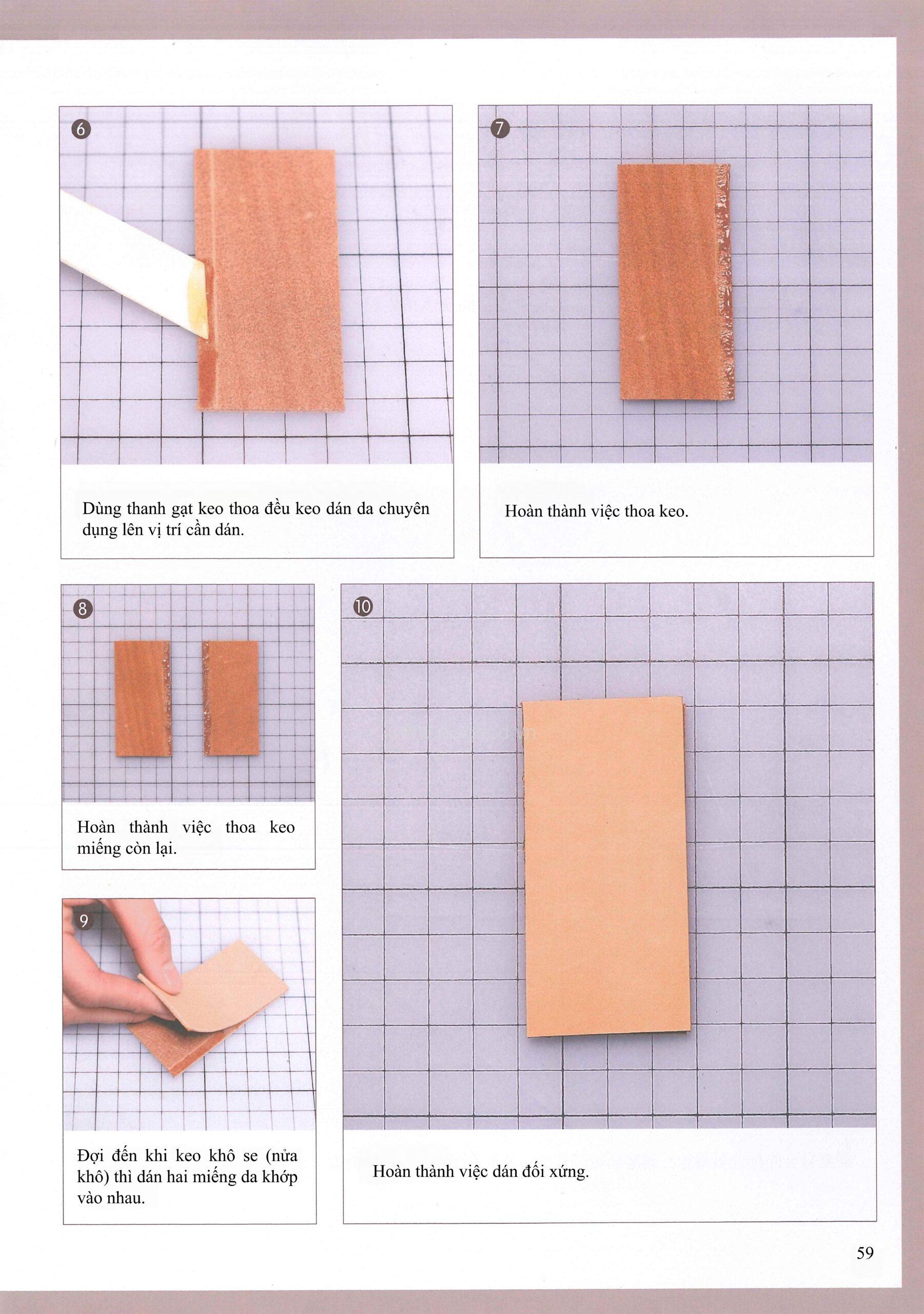 6

Dùng thanh gạt keo thoa đều keo dán da chuyên dụng lên vị trí cần dán.

7

Hoàn thành việc thoa keo.

8

Hoàn thành việc thoa keo miếng còn lại.

9

Đợi đến khi keo khô se (nửa khô) thì dán hai miếng da khớp vào nhau.

10

Hoàn thành việc dán đối xứng.

59